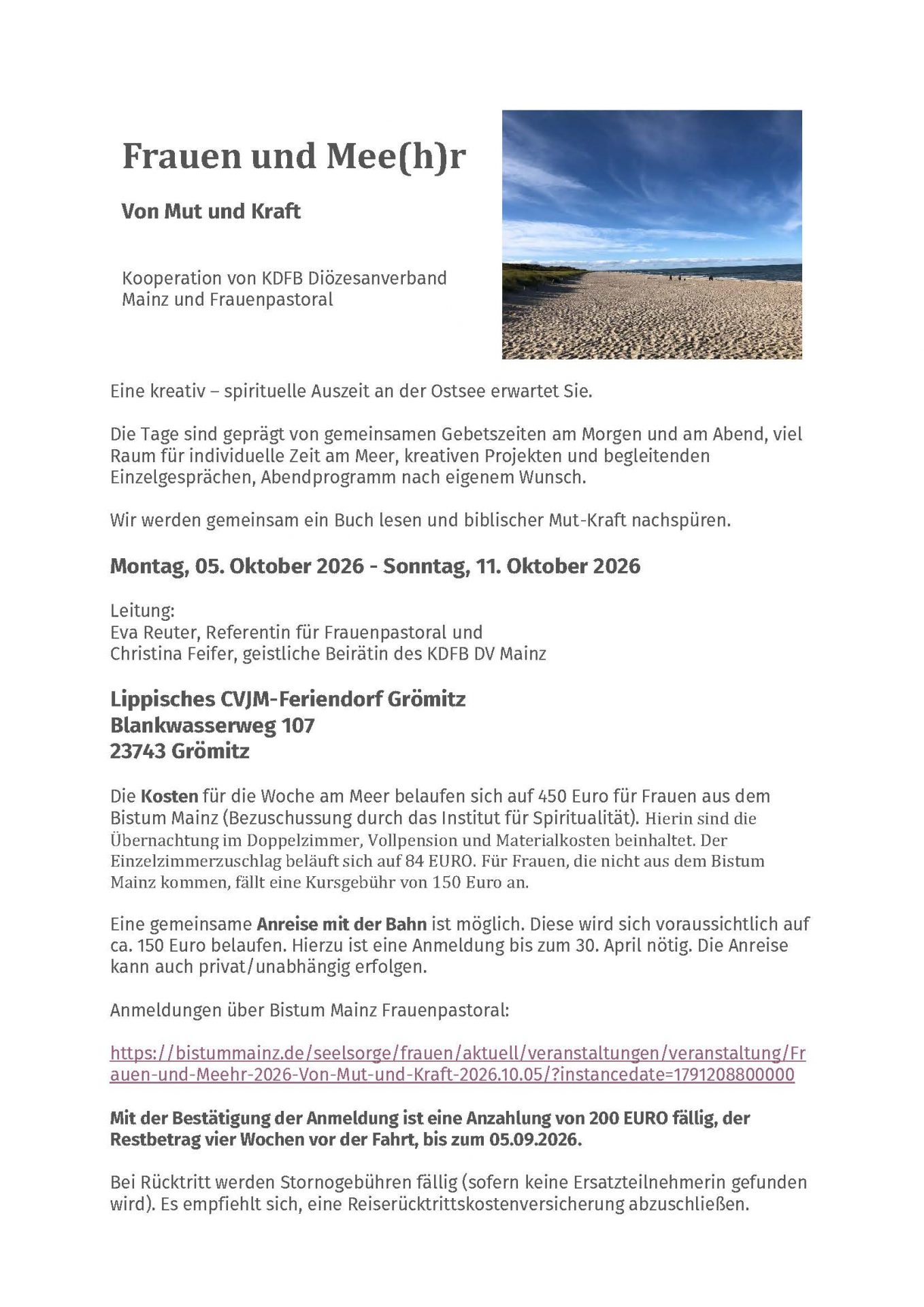 Frauen und Mee(h)r

Von Mut und Kraft

Kooperation von KDFB Diözesanverband Mainz und Frauenpastoral

Eine kreativ – spirituelle Auszeit an der Ostsee erwartet Sie.

Die Tage sind geprägt von gemeinsamen Gebetszeiten am Morgen und am Abend, viel Raum für individuelle Zeit am Meer, kreativen Projekten und begleitenden Einzelgesprächen, Abendprogramm nach eigenem Wunsch.

Wir werden gemeinsam ein Buch lesen und biblischer Mut-Kraft nachspüren.

Montag, 05. Oktober 2026 - Sonntag, 11. Oktober 2026

Leitung:
Eva Reuter, Referentin für Frauenpastoral und
Christina Feifer, geistliche Beirätin des KDFB DV Mainz

Lippisches CVJM-Feriendorf Grömitz
Blankwasserweg 107
23743 Grömitz

Die Kosten für die Woche am Meer belaufen sich auf 450 Euro für Frauen aus dem Bistum Mainz (Bezuschussung durch das Institut für Spiritualität). Hierin sind die Übernachtung im Doppelzimmer, Vollpension und Materialkosten beinhaltet. Der Einzelzimmerzuschlag beläuft sich auf 84 EURO. Für Frauen, die nicht aus dem Bistum Mainz kommen, fällt eine Kursgebühr von 150 Euro an.

Eine gemeinsame Anreise mit der Bahn ist möglich. Diese wird sich voraussichtlich auf ca. 150 Euro belaufen. Hierzu ist eine Anmeldung bis zum 30. April nötig. Die Anreise kann auch privat/unabhängig erfolgen.

Anmeldungen über Bistum Mainz Frauenpastoral:

https://bistummainz.de/seelsorge/frauen/aktuell/veranstaltungen/veranstaltung/Frauen-und-Meehr-2026-Von-Mut-und-Kraft-2026.10.05/?instancedate=1791208800000

Mit der Bestätigung der Anmeldung ist eine Anzahlung von 200 EURO fällig, der Restbetrag vier Wochen vor der Fahrt, bis zum 05.09.2026.

Bei Rücktritt werden Stornogebühren fällig (sofern keine Ersatzteilnehmerin gefunden wird). Es empfiehlt sich, eine Reiserücktrittskostenversicherung abzuschließen.